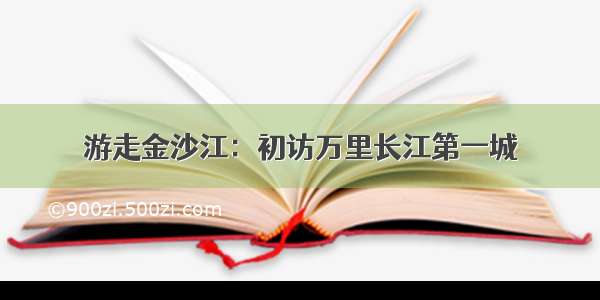 游走金沙江：初访万里长江第一城

©900zi.500zi.com